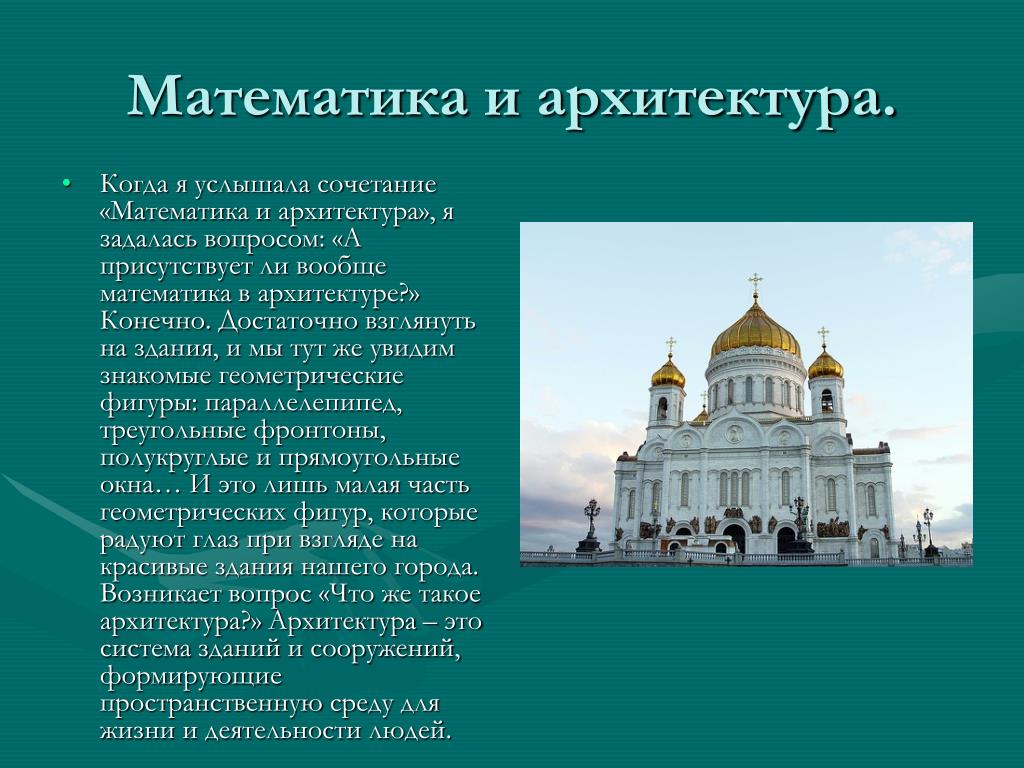 Математика и архитектура.

• Когда я услышала сочетание «Математика и архитектура», я задалась вопросом: «А присутствует ли вообще математика в архитектуре?» Конечно. Достаточно взглянуть на здания, и мы тут же увидим знакомые геометрические фигуры: параллелепипед, треугольные фронтоны, полукруглые и прямоугольные окна… И это лишь малая часть геометрических фигур, которые радуют глаз при взгляде на красивые здания нашего города. Возникает вопрос «Что же такое архитектура?» Архитектура – это система зданий и сооружений, формирующие пространственную среду для жизни и деятельности людей.